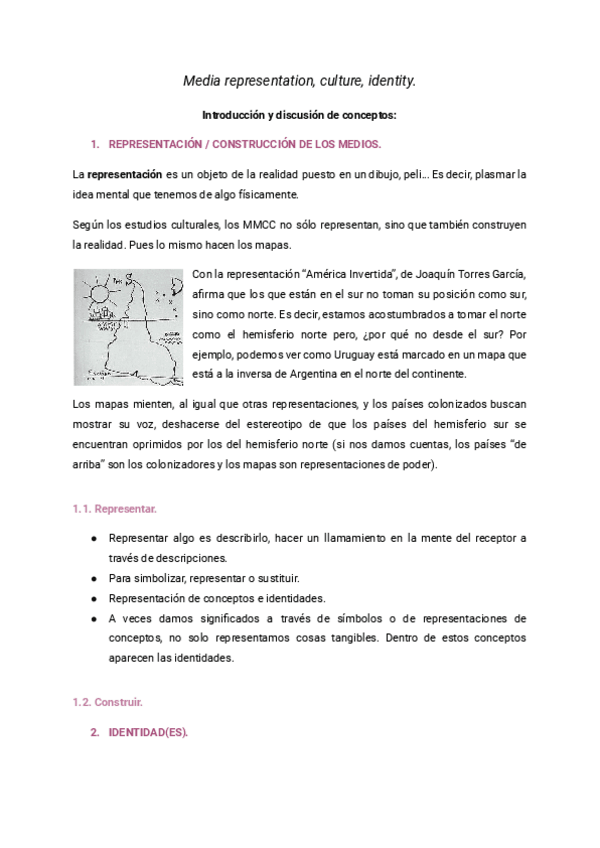 Media representation, culture, identity.

Introducción y discusión de conceptos:

1. REPRESENTACIÓN / CONSTRUCCIÓN DE LOS MEDIOS.

La representación es un objeto de la realidad puesto en un dibujo, peli… Es decir, plasmar la idea mental que tenemos de algo físicamente.

Según los estudios culturales, los MMCC no sólo representan, sino que también construyen la realidad. Pues lo mismo hacen los mapas.

Con la representación "América Invertida", de Joaquín Torres García, afirma que los que están en el sur no toman su posición como sur, sino como norte. Es decir, estamos acostumbrados a tomar el norte como el hemisferio norte pero, ¿por qué no desde el sur? Por ejemplo, podemos ver como Uruguay está marcado en un mapa que está a la inversa de Argentina en el norte del continente.

Los mapas mienten, al igual que otras representaciones, y los países colonizados buscan mostrar su voz, deshacerse del estereotipo de que los países del hemisferio sur se encuentran oprimidos por los del hemisferio norte (si nos damos cuentas, los países "de arriba" son los colonizadores y los mapas son representaciones de poder).

1.1. Representar.

● Representar algo es describirlo, hacer un llamamiento en la mente del receptor a través de descripciones.
● Para simbolizar, representar o sustituir.
● Representación de conceptos e identidades.
● A veces damos significados a través de símbolos o de representaciones de conceptos, no solo representamos cosas tangibles. Dentro de estos conceptos aparecen las identidades.

1.2. Construir.

2. IDENTIDAD(ES).